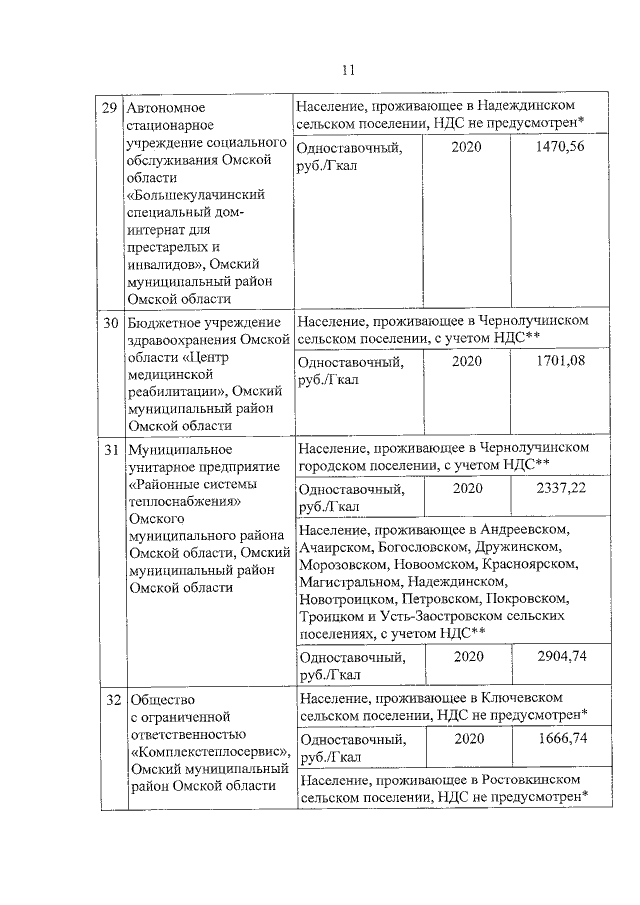 11

| | | | | |
|---|---|---|---|---|
| 29 | Автономное стационарное учреждение социального обслуживания Омской области «Большекулачинский специальный дом-интернат для престарелых и инвалидов», Омский муниципальный район Омской области | Население, проживающее в Надеждинском сельском поселении, НДС не предусмотрен* | | |
| | | Одноставочный, руб./Гкал | 2020 | 1470,56 |
| 30 | Бюджетное учреждение здравоохранения Омской области «Центр медицинской реабилитации», Омский муниципальный район Омской области | Население, проживающее в Чернолучинском сельском поселении, с учетом НДС** | | |
| | | Одноставочный, руб./Гкал | 2020 | 1701,08 |
| 31 | Муниципальное унитарное предприятие «Районные системы теплоснабжения» Омского муниципального района Омской области, Омский муниципальный район Омской области | Население, проживающее в Чернолучинском городском поселении, с учетом НДС** | | |
| | | Одноставочный, руб./Гкал | 2020 | 2337,22 |
| | | Население, проживающее в Андреевском, Ачаирском, Богословском, Дружинском, Морозовском, Новоомском, Красноярском, Магистральном, Надеждинском, Новотроицком, Петровском, Покровском, Троицком и Усть-Заостровском сельских поселениях, с учетом НДС** | | |
| | | Одноставочный, руб./Гкал | 2020 | 2904,74 |
| 32 | Общество с ограниченной ответственностью «Комплекстеплосервис», Омский муниципальный район Омской области | Население, проживающее в Ключевском сельском поселении, НДС не предусмотрен* | | |
| | | Одноставочный, руб./Гкал | 2020 | 1666,74 |
| | | Население, проживающее в Ростовкинском сельском поселении, НДС не предусмотрен* | | |